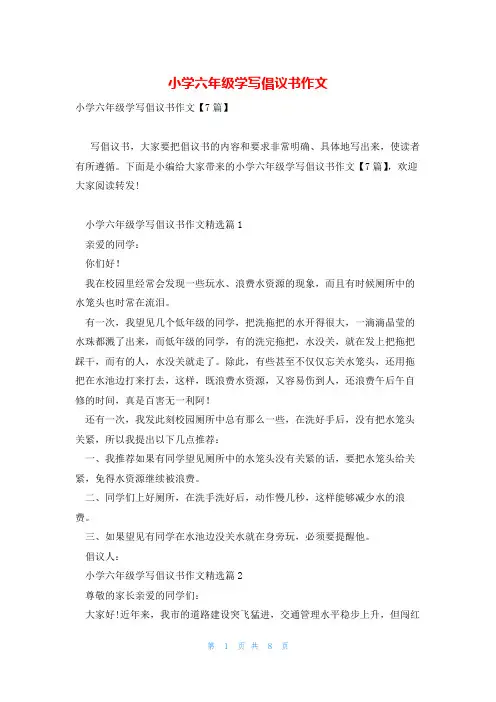 小学六年级学写倡议书作文

小学六年级学写倡议书作文【7篇】

写倡议书，大家要把倡议书的内容和要求非常明确、具体地写出来，使读者有所遵循。下面是小编给大家带来的小学六年级学写倡议书作文【7篇】，欢迎大家阅读转发！

小学六年级学写倡议书作文精选篇1

亲爱的同学：

你们好！

我在校园里经常会发现一些玩水、浪费水资源的现象，而且有时候厕所中的水笼头也时常在流泪。

有一次，我望见几个低年级的同学，把洗拖把的水开得很大，一滴滴晶莹的水珠都溅了出来，而低年级的同学，有的洗完拖把，水没关，就在发上把拖把踩干，而有的人，水没关就走了。除此，有些甚至不仅仅忘关水笼头，还用拖把在水池边打来打去，这样，既浪费水资源，又容易伤到人，还浪费午后午自修的时间，真是百害无一利阿！

还有一次，我发此刻校园厕所中总有那么一些，在洗好手后，没有把水笼头关紧，所以我提出以下几点推荐：

一、我推荐如果有同学望见厕所中的水笼头没有关紧的话，要把水笼头给关紧，免得水资源继续被浪费。

二、同学们上好厕所，在洗手洗好后，动作慢几秒，这样能够减少水的浪费。

三、如果望见有同学在水池边没关水就在身旁玩，必须要提醒他。

倡议人：

小学六年级学写倡议书作文精选篇2

尊敬的家长亲爱的同学们：

大家好！近年来，我市的道路建设突飞猛进，交通管理水平稳步上升，但闯红

第 1 页 共 8 页